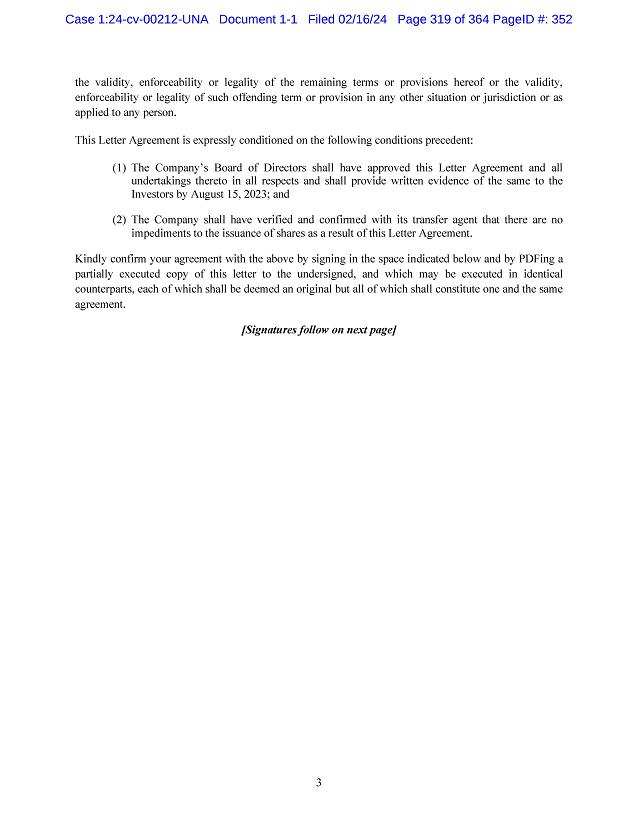 Case 1:24-cv-00212-UNA Document 1-1 Filed 02/16/24 Page 319 of 364 PageID #: 352

the validity, enforceability or legality of the remaining terms or provisions hereof or the validity, enforceability or legality of such offending term or provision in any other situation or jurisdiction or as applied to any person.

This Letter Agreement is expressly conditioned on the following conditions precedent:

(1) The Company's Board of Directors shall have approved this Letter Agreement and all undertakings thereto in all respects and shall provide written evidence of the same to the Investors by August 15, 2023; and

(2) The Company shall have verified and confirmed with its transfer agent that there are no impediments to the issuance of shares as a result of this Letter Agreement.

Kindly confirm your agreement with the above by signing in the space indicated below and by PDFing a partially executed copy of this letter to the undersigned, and which may be executed in identical counterparts, each of which shall be deemed an original but all of which shall constitute one and the same agreement.

[Signatures follow on next page]

3